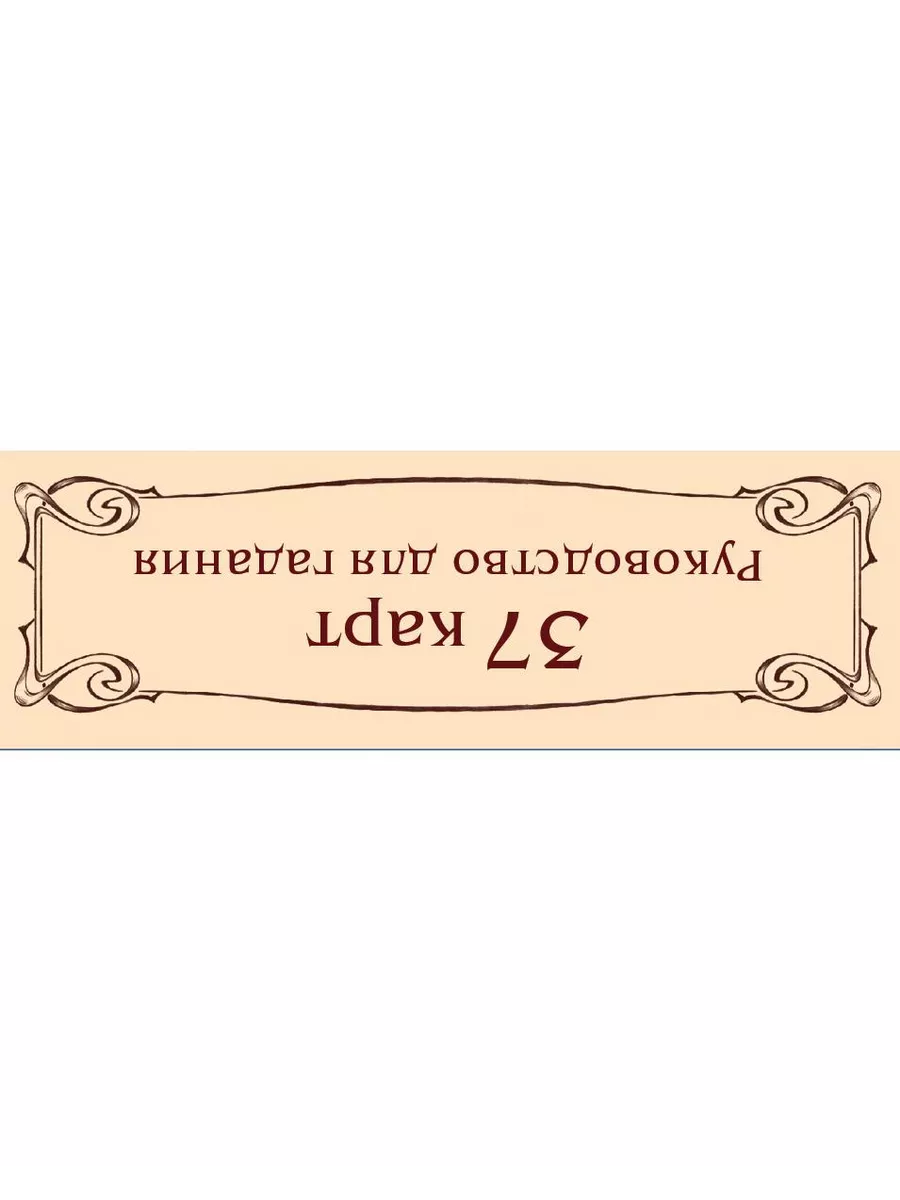 37 карт
Руководство для гадания